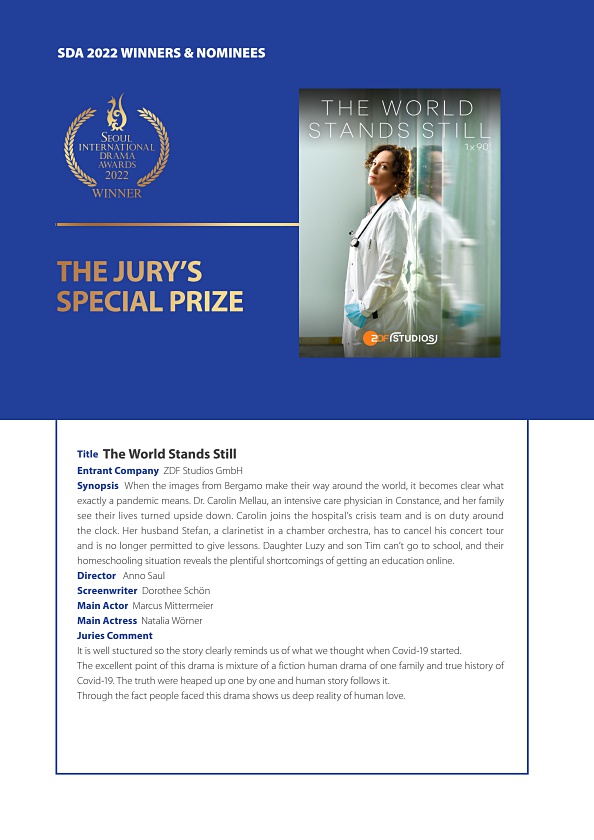 SDA 2022 WINNERS & NOMINEES

SEOUL INTERNATIONAL DRAMA AWARDS 2022 WINNER

THE JURY'S SPECIAL PRIZE

THE WORLD STANDS STILL
1x90'

ZDF STUDIOS

Title The World Stands Still
Entrant Company ZDF Studios GmbH
Synopsis When the images from Bergamo make their way around the world, it becomes clear what exactly a pandemic means. Dr. Carolin Mellau, an intensive care physician in Constance, and her family see their lives turned upside down. Carolin joins the hospital's crisis team and is on duty around the clock. Her husband Stefan, a clarinetist in a chamber orchestra, has to cancel his concert tour and is no longer permitted to give lessons. Daughter Luzy and son Tim can't go to school, and their homeschooling situation reveals the plentiful shortcomings of getting an education online.
Director Anno Saul
Screenwriter Dorothee Schön
Main Actor Marcus Mittermeier
Main Actress Natalia Wörner
Juries Comment
It is well stuctured so the story clearly reminds us of what we thought when Covid-19 started.
The excellent point of this drama is mixture of a fiction human drama of one family and true history of Covid-19. The truth were heaped up one by one and human story follows it.
Through the fact people faced this drama shows us deep reality of human love.